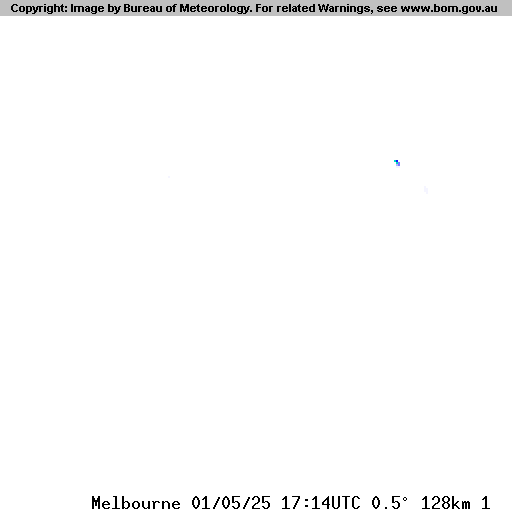 Copyright: Image by Bureau of Meteorology. For related Warnings, see www.bom.gov.au

Melbourne 01/05/25 17:14UTC 0.5° 128km 1